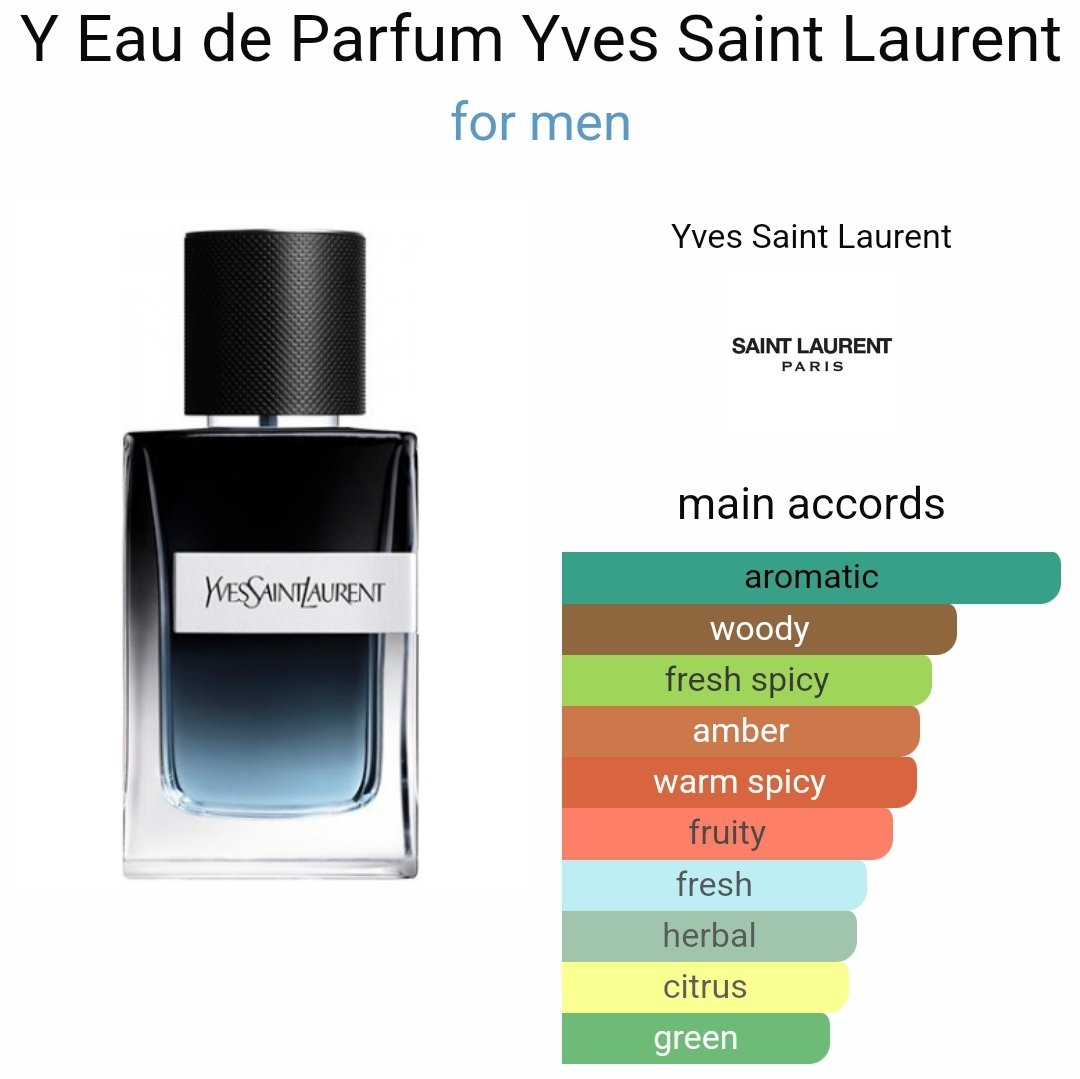 Y Eau de Parfum Yves Saint Laurent
for men

YVESSAINTLAURENT

Yves Saint Laurent

SAINT LAURENT
PARIS

main accords

aromatic
woody
fresh spicy
amber
warm spicy
fruity
fresh
herbal
citrus
green